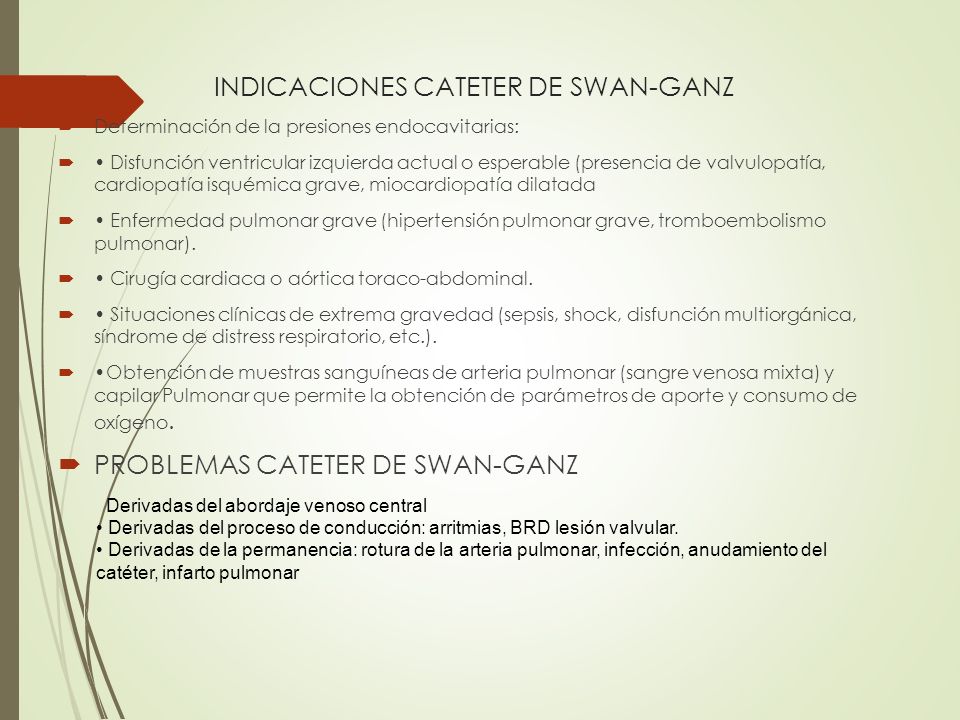 INDICACIONES CATETER DE SWAN-GANZ

Determinación de la presiones endocavitarias:

• Disfunción ventricular izquierda actual o esperable (presencia de valvulopatía, cardiopatía isquémica grave, miocardiopatía dilatada

• Enfermedad pulmonar grave (hipertensión pulmonar grave, tromboembolismo pulmonar).

• Cirugía cardiaca o aórtica toraco-abdominal.

• Situaciones clínicas de extrema gravedad (sepsis, shock, disfunción multiorgánica, síndrome de distress respiratorio, etc.).

•Obtención de muestras sanguíneas de arteria pulmonar (sangre venosa mixta) y capilar Pulmonar que permite la obtención de parámetros de aporte y consumo de oxígeno.

PROBLEMAS CATETER DE SWAN-GANZ

Derivadas del abordaje venoso central
• Derivadas del proceso de conducción: arritmias, BRD lesión valvular.
• Derivadas de la permanencia: rotura de la arteria pulmonar, infección, anudamiento del catéter, infarto pulmonar